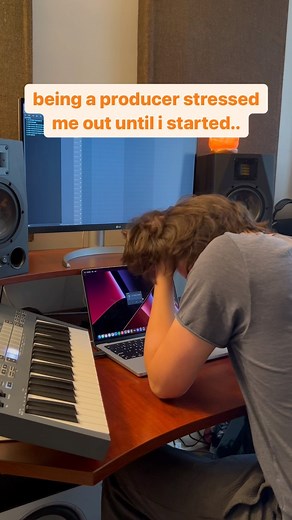 being a producer stressed me out until i started..